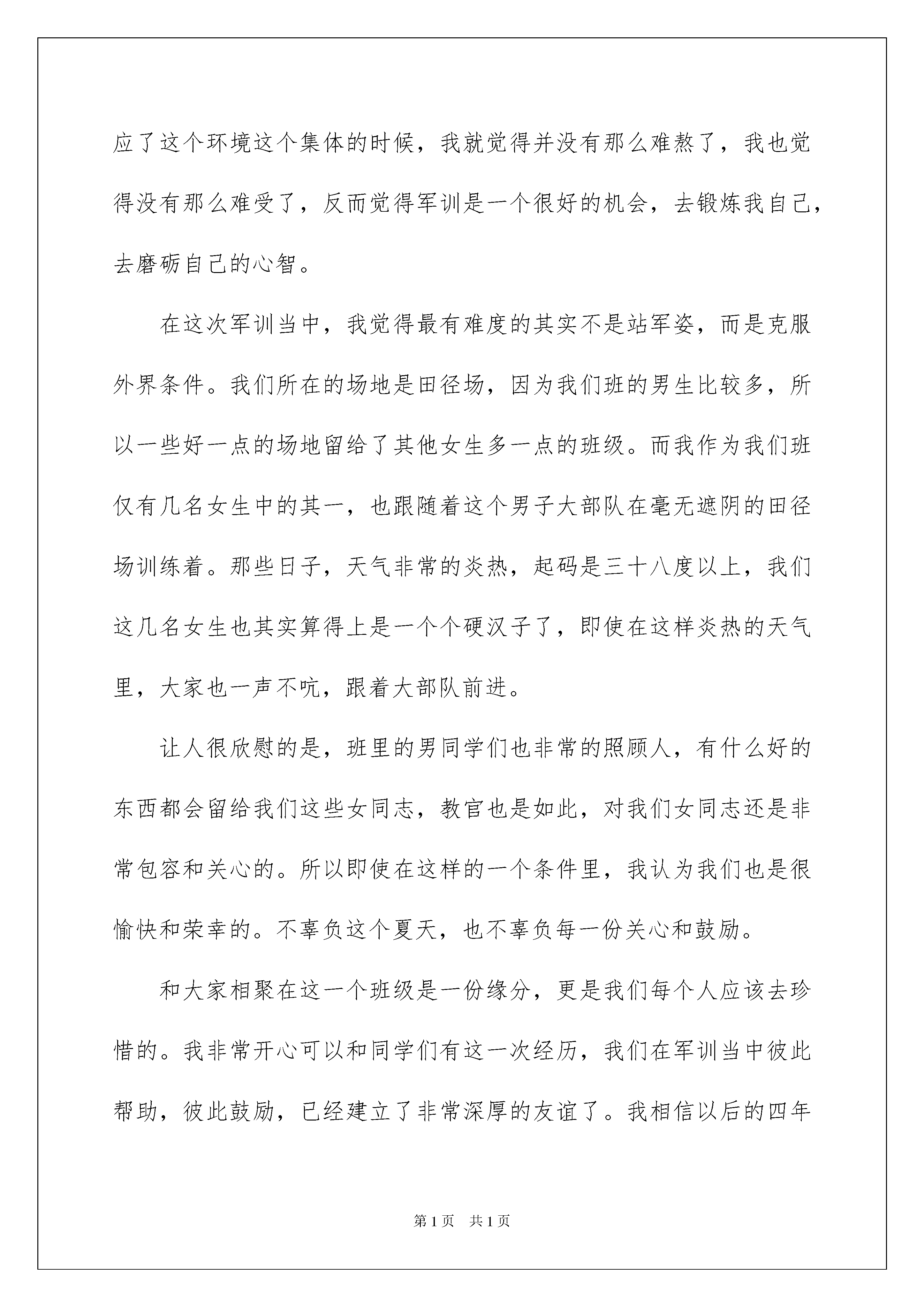 应了这个环境这个集体的时候，我就觉得并没有那么难熬了，我也觉得没有那么难受了，反而觉得军训是一个很好的机会，去锻炼我自己，去磨砺自己的心智。

在这次军训当中，我觉得最有难度的其实不是站军姿，而是克服外界条件。我们所在的场地是田径场，因为我们班的男生比较多，所以一些好一点的场地留给了其他女生多一点的班级。而我作为我们班仅有几名女生中的其一，也跟随着这个男子大部队在毫无遮阴的田径场训练着。那些日子，天气非常的炎热，起码是三十八度以上，我们这几名女生也其实算得上是一个个硬汉子了，即使在这样炎热的天气里，大家也一声不吭，跟着大部队前进。

让人很欣慰的是，班里的男同学们也非常的照顾人，有什么好的东西都会留给我们这些女同志，教官也是如此，对我们女同志还是非常包容和关心的。所以即使在这样的一个条件里，我认为我们也是很愉快和荣幸的。不辜负这个夏天，也不辜负每一份关心和鼓励。

和大家相聚在这一个班级是一份缘分，更是我们每个人应该去珍惜的。我非常开心可以和同学们有这一次经历，我们在军训当中彼此帮助，彼此鼓励，已经建立了非常深厚的友谊了。我相信以后的四年

第1页 共1页